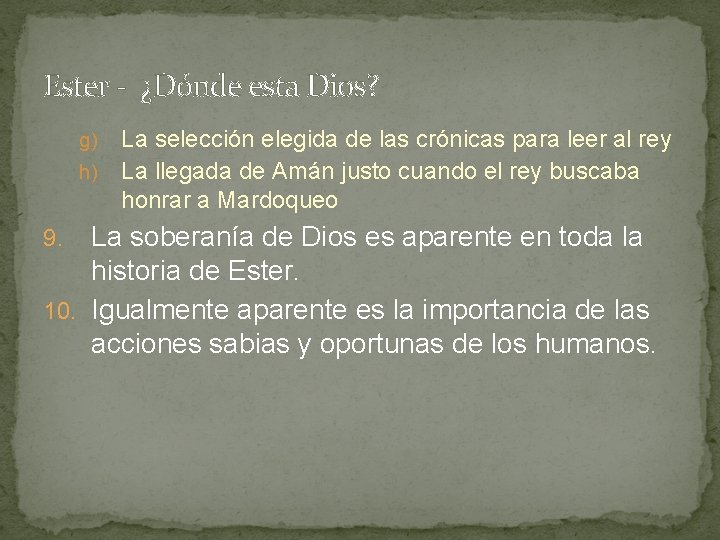 Ester - ¿Dónde esta Dios?

g) La selección elegida de las crónicas para leer al rey
h) La llegada de Amán justo cuando el rey buscaba honrar a Mardoqueo

9. La soberanía de Dios es aparente en toda la historia de Ester.
10. Igualmente aparente es la importancia de las acciones sabias y oportunas de los humanos.